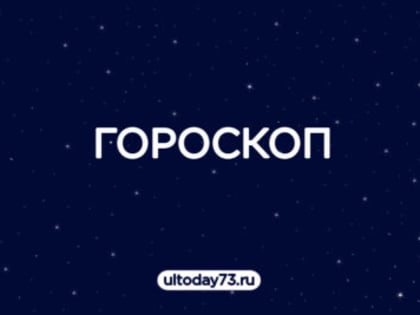 ГОРОСКОП

ultoday73.ru